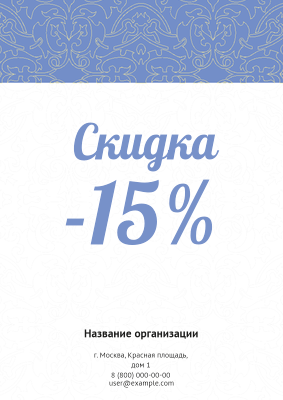 Скидка
-15%

Название организации

г. Москва, Красная площадь, дом 1
8 (800) 000-00-00
user@example.com